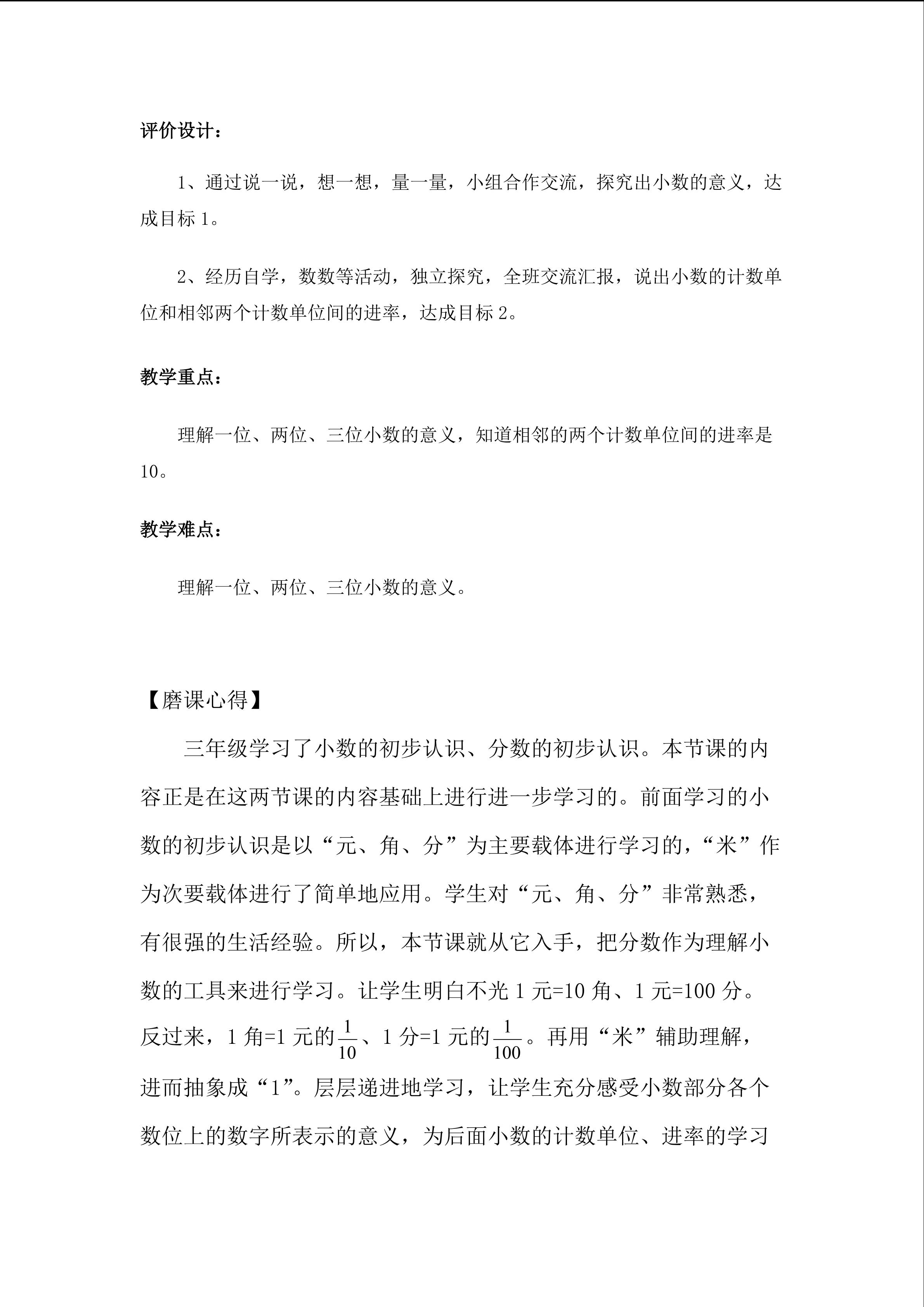 评价设计：

1、通过说一说，想一想，量一量，小组合作交流，探究出小数的意义，达成目标 1。

2、经历自学，数数等活动，独立探究，全班交流汇报，说出小数的计数单位和相邻两个计数单位间的进率，达成目标 2。

教学重点：

理解一位、两位、三位小数的意义，知道相邻的两个计数单位间的进率是 10。

教学难点：

理解一位、两位、三位小数的意义。

【磨课心得】

三年级学习了小数的初步认识、分数的初步认识。本节课的内容正是在这两节课的内容基础上进行进一步学习的。前面学习的小数的初步认识是以“元、角、分”为主要载体进行学习的，“米”作为次要载体进行了简单地应用。学生对“元、角、分”非常熟悉，有很强的生活经验。所以，本节课就从它入手，把分数作为理解小数的工具来进行学习。让学生明白不光 1 元=10 角、1 元=100 分。反过来，1 角=1 元的$\frac{1}{10}$、1 分=1 元的$\frac{1}{100}$。再用“米”辅助理解，进而抽象成“1”。层层递进地学习，让学生充分感受小数部分各个数位上的数字所表示的意义，为后面小数的计数单位、进率的学习